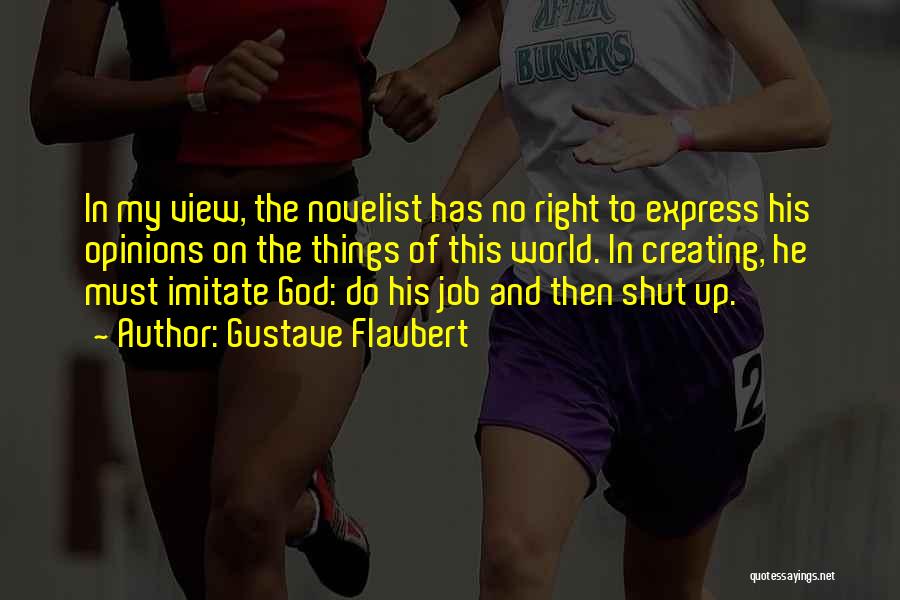 AFTER
BURNERS

In my view, the novelist has no right to express his opinions on the things of this world. In creating, he must imitate God: do his job and then shut up.
- Author: Gustave Flaubert

2

quotessayings.net